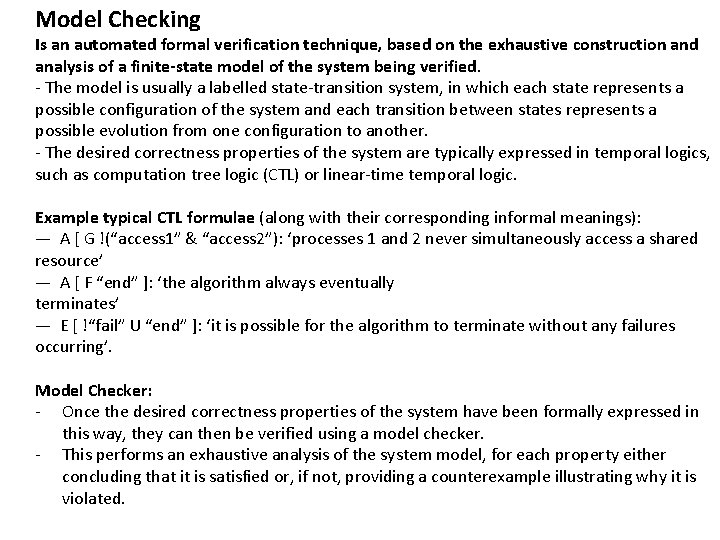 Model Checking

Is an automated formal verification technique, based on the exhaustive construction and analysis of a finite-state model of the system being verified.

- The model is usually a labelled state-transition system, in which each state represents a possible configuration of the system and each transition between states represents a possible evolution from one configuration to another.

- The desired correctness properties of the system are typically expressed in temporal logics, such as computation tree logic (CTL) or linear-time temporal logic.

Example typical CTL formulae (along with their corresponding informal meanings):

— A [ G !(“access1” & “access2”): ‘processes 1 and 2 never simultaneously access a shared resource’

— A [ F “end” ]: ‘the algorithm always eventually terminates’

— E [ !“fail” U “end” ]: ‘it is possible for the algorithm to terminate without any failures occurring’.

Model Checker:

- Once the desired correctness properties of the system have been formally expressed in this way, they can then be verified using a model checker.

- This performs an exhaustive analysis of the system model, for each property either concluding that it is satisfied or, if not, providing a counterexample illustrating why it is violated.